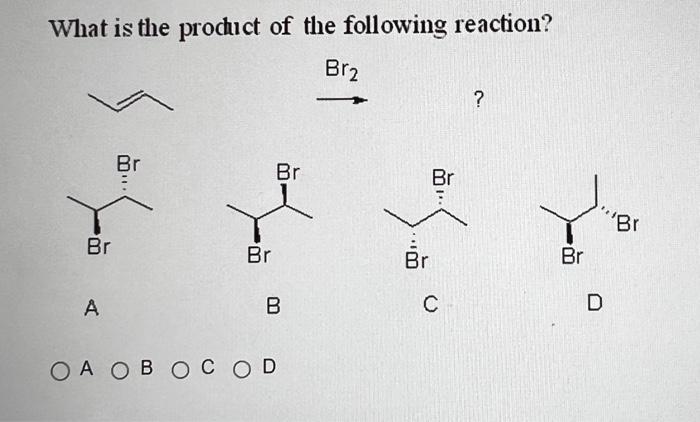 What is the product of the following reaction?

$Br_2$

?

Br
Br

Br
Br

Br
Br

Br
Br

A

B

C

D

○ A ○ B ○ C ○ D